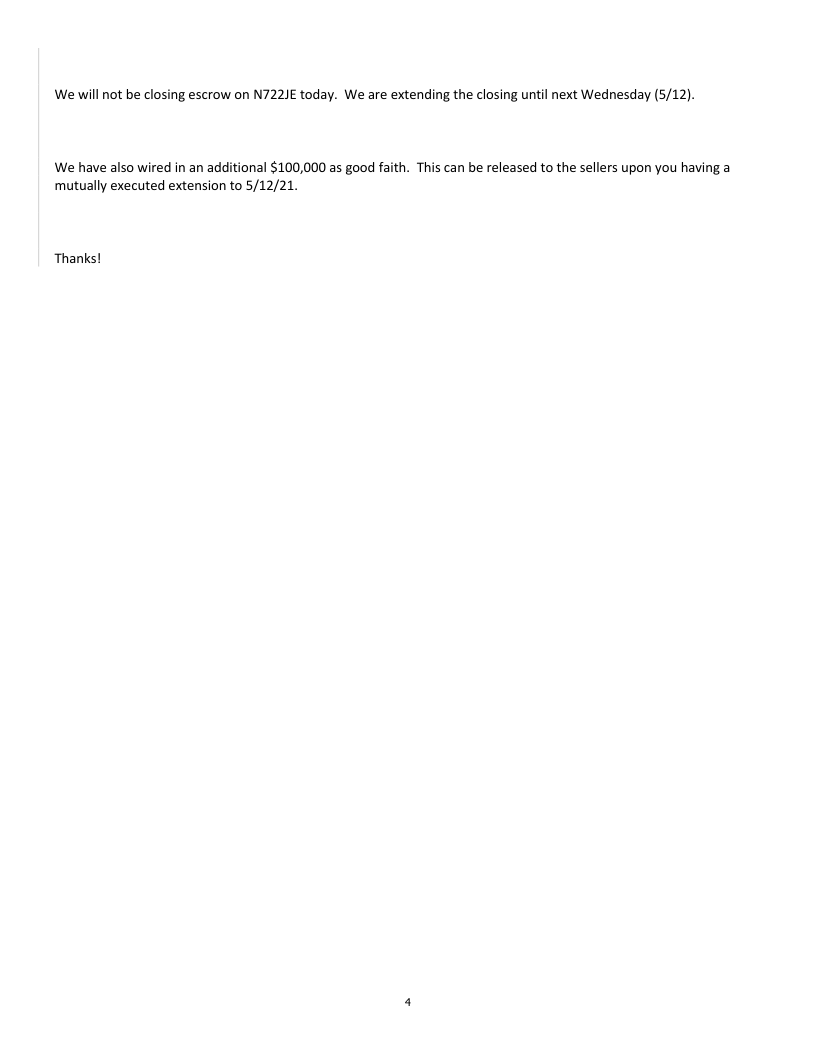 We will not be closing escrow on N722JE today. We are extending the closing until next Wednesday (5/12).

We have also wired in an additional \$100,000 as good faith. This can be released to the sellers upon you having a mutually executed extension to 5/12/21.

Thanks!

4